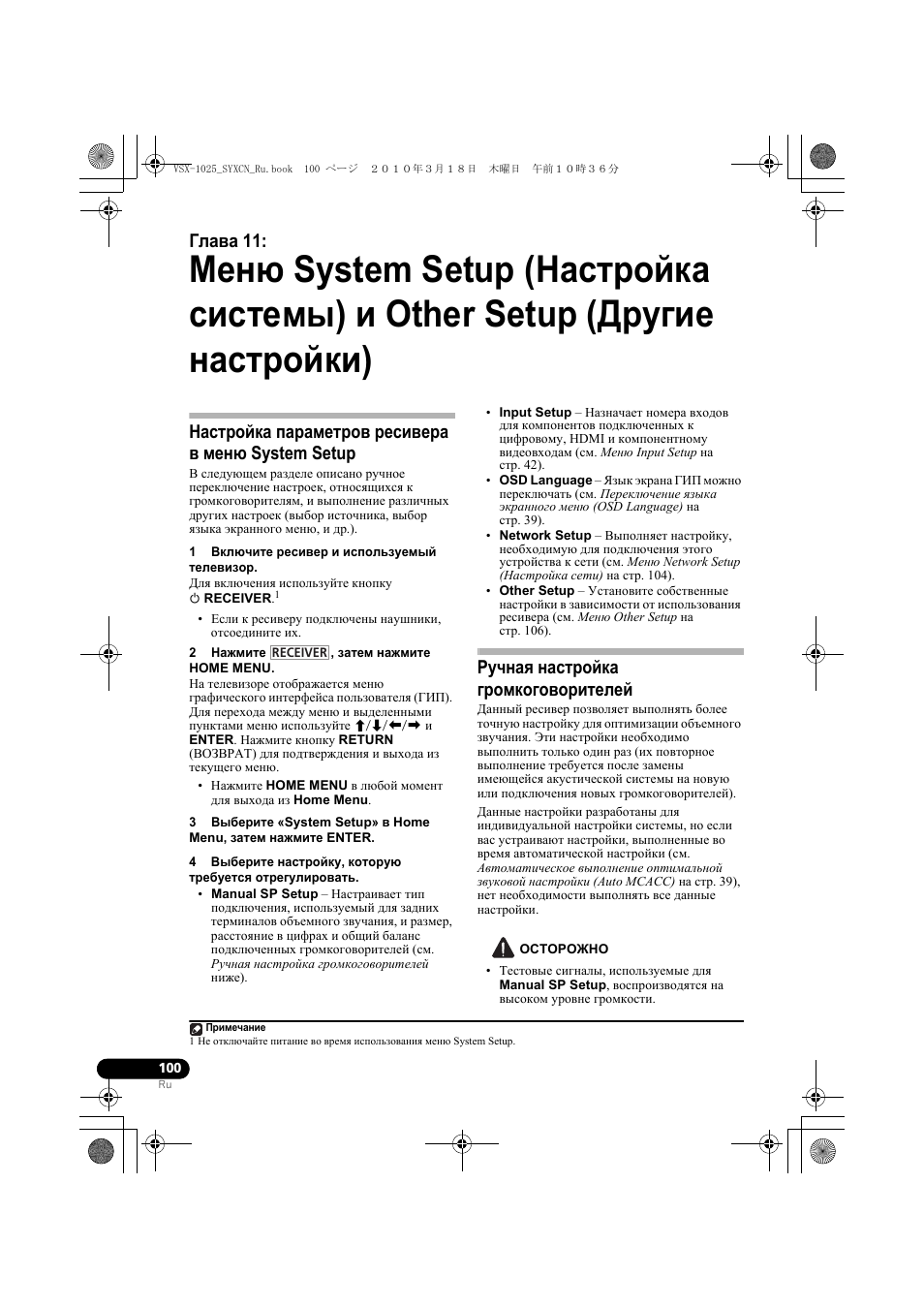 VSX-1025_SYXCN_Ru.book 100 ページ ２０１０年３月１８日 木曜日 午前１０時３６分

Глава 11:
Меню System Setup (Настройка системы) и Other Setup (Другие настройки)

Настройка параметров ресивера в меню System Setup

В следующем разделе описано ручное переключение настроек, относящихся к громкоговорителям, и выполнение различных других настроек (выбор источника, выбор языка экранного меню, и др.).

1 Включите ресивер и используемый телевизор.

Для включения используйте кнопку ⏻ RECEIVER.$^1$

• Если к ресиверу подключены наушники, отсоедините их.

2 Нажмите RECEIVER, затем нажмите HOME MENU.

На телевизоре отображается меню графического интерфейса пользователя (ГИП). Для перехода между меню и выделенными пунктами меню используйте ↑/↓/←/→ и ENTER. Нажмите кнопку RETURN (ВОЗВРАТ) для подтверждения и выхода из текущего меню.

• Нажмите HOME MENU в любой момент для выхода из Home Menu.

3 Выберите «System Setup» в Home Menu, затем нажмите ENTER.

4 Выберите настройку, которую требуется отрегулировать.

• Manual SP Setup – Настраивает тип подключения, используемый для задних терминалов объемного звучания, и размер, расстояние в цифрах и общий баланс подключенных громкоговорителей (см. Ручная настройка громкоговорителей ниже).

• Input Setup – Назначает номера входов для компонентов подключенных к цифровому, HDMI и компонентному видеовходам (см. Меню Input Setup на стр. 42).

• OSD Language – Язык экрана ГИП можно переключать (см. Переключение языка экранного меню (OSD Language) на стр. 39).

• Network Setup – Выполняет настройку, необходимую для подключения этого устройства к сети (см. Меню Network Setup (Настройка сети) на стр. 104).

• Other Setup – Установите собственные настройки в зависимости от использования ресивера (см. Меню Other Setup на стр. 106).

Ручная настройка громкоговорителей

Данный ресивер позволяет выполнять более точную настройку для оптимизации объемного звучания. Эти настройки необходимо выполнить только один раз (их повторное выполнение требуется после замены имеющейся акустической системы на новую или подключения новых громкоговорителей).

Данные настройки разработаны для индивидуальной настройки системы, но если вас устраивают настройки, выполненные во время автоматической настройки (см. Автоматическое выполнение оптимальной звуковой настройки (Auto MCACC) на стр. 39), нет необходимости выполнять все данные настройки.

ОСТОРОЖНО

• Тестовые сигналы, используемые для Manual SP Setup, воспроизводятся на высоком уровне громкости.

Примечание
1 Не отключайте питание во время использования меню System Setup.

100
Ru